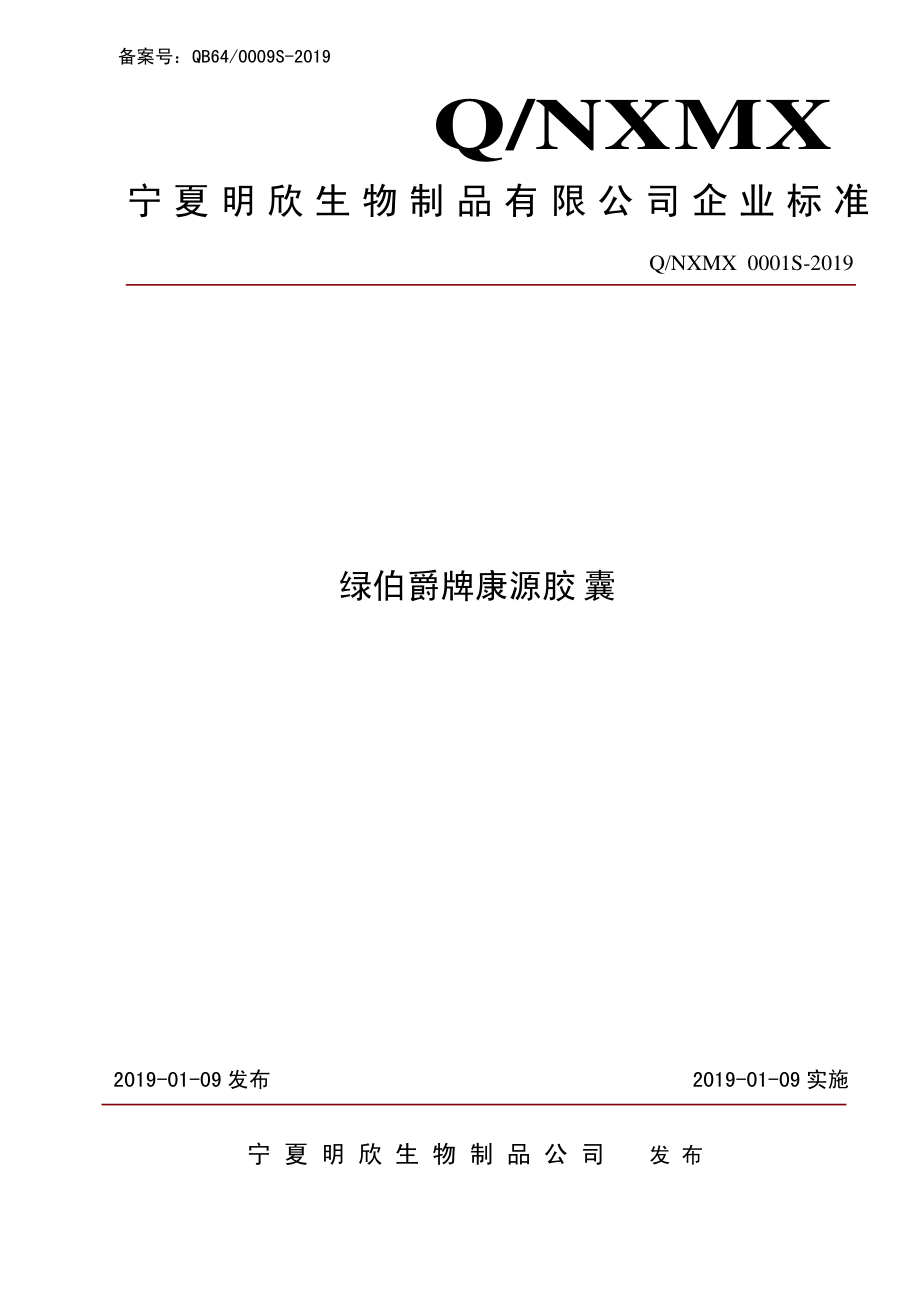 备案号：QB64/0009S-2019

Q/NXMX

宁夏明欣生物制品有限公司企业标准

Q/NXMX 0001S-2019

绿伯爵牌康源胶囊

2019-01-09 发布

2019-01-09 实施

宁夏明欣生物制品公司 发布